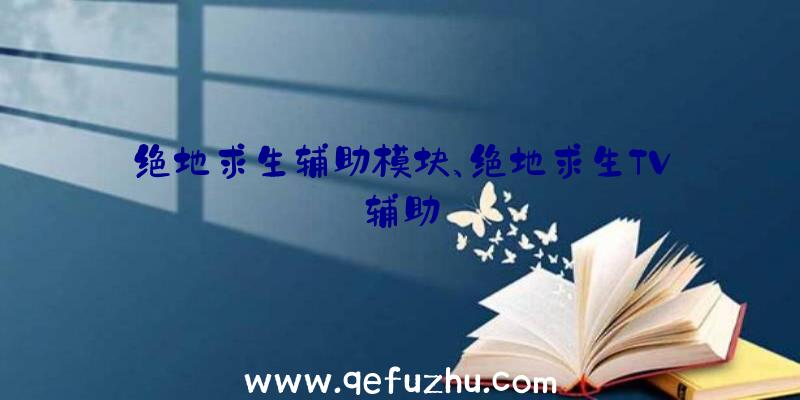 绝地求生辅助模块、绝地求生TV辅助

www.qefuzhu.com